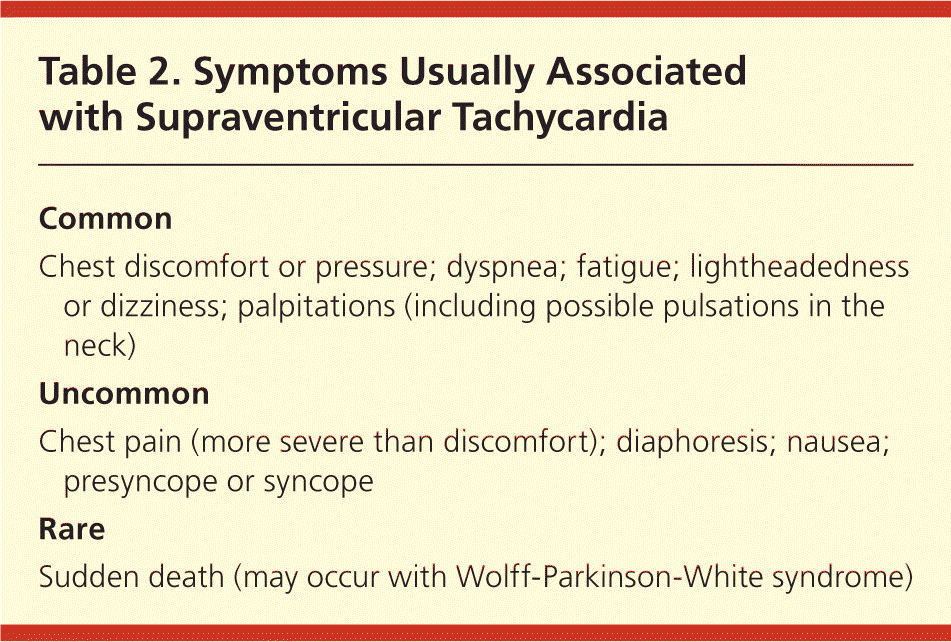 Table 2. Symptoms Usually Associated with Supraventricular Tachycardia

Common

Chest discomfort or pressure; dyspnea; fatigue; lightheadedness or dizziness; palpitations (including possible pulsations in the neck)

Uncommon

Chest pain (more severe than discomfort); diaphoresis; nausea; presyncope or syncope

Rare

Sudden death (may occur with Wolff-Parkinson-White syndrome)